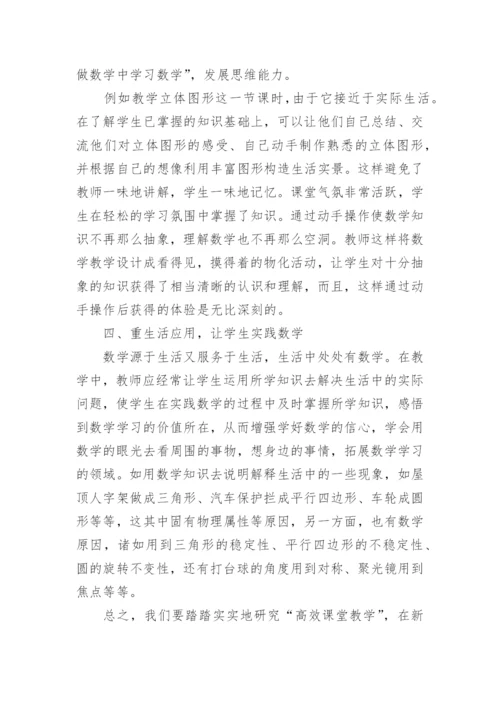 做数学中学习数学”，发展思维能力。

例如教学立体图形这一节课时，由于它接近于实际生活。在了解学生已掌握的知识基础上，可以让他们自己总结、交流他们对立体图形的感受、自己动手制作熟悉的立体图形，并根据自己的想像利用丰富图形构造生活实景。这样避免了教师一味地讲解，学生一味地记忆。课堂气氛非常活跃，学生在轻松的学习氛围中掌握了知识。通过动手操作使数学知识不再那么抽象，理解数学也不再那么空洞。教师这样将数学教学设计成看得见，摸得着的物化活动，让学生对十分抽象的知识获得了相当清晰的认识和理解，而且，这样通过动手操作后获得的体验是无比深刻的。

四、重生活应用，让学生实践数学

数学源于生活又服务于生活，生活中处处有数学。在教学中，教师应经常让学生运用所学知识去解决生活中的实际问题，使学生在实践数学的过程中及时掌握所学知识，感悟到数学学习的价值所在，从而增强学好数学的信心，学会用数学的眼光去看周围的事物，想身边的事情，拓展数学学习的领域。如用数学知识去说明解释生活中的一些现象，如屋顶人字架做成三角形、汽车保护拦成平行四边形、车轮成圆形等等，这其中固有物理属性等原因，另一方面，也有数学原因，诸如用到三角形的稳定性、平行四边形的不稳定性、圆的旋转不变性，还有打台球的角度用到对称、聚光镜用到焦点等等。

总之，我们要踏踏实实地研究“高效课堂教学”，在新